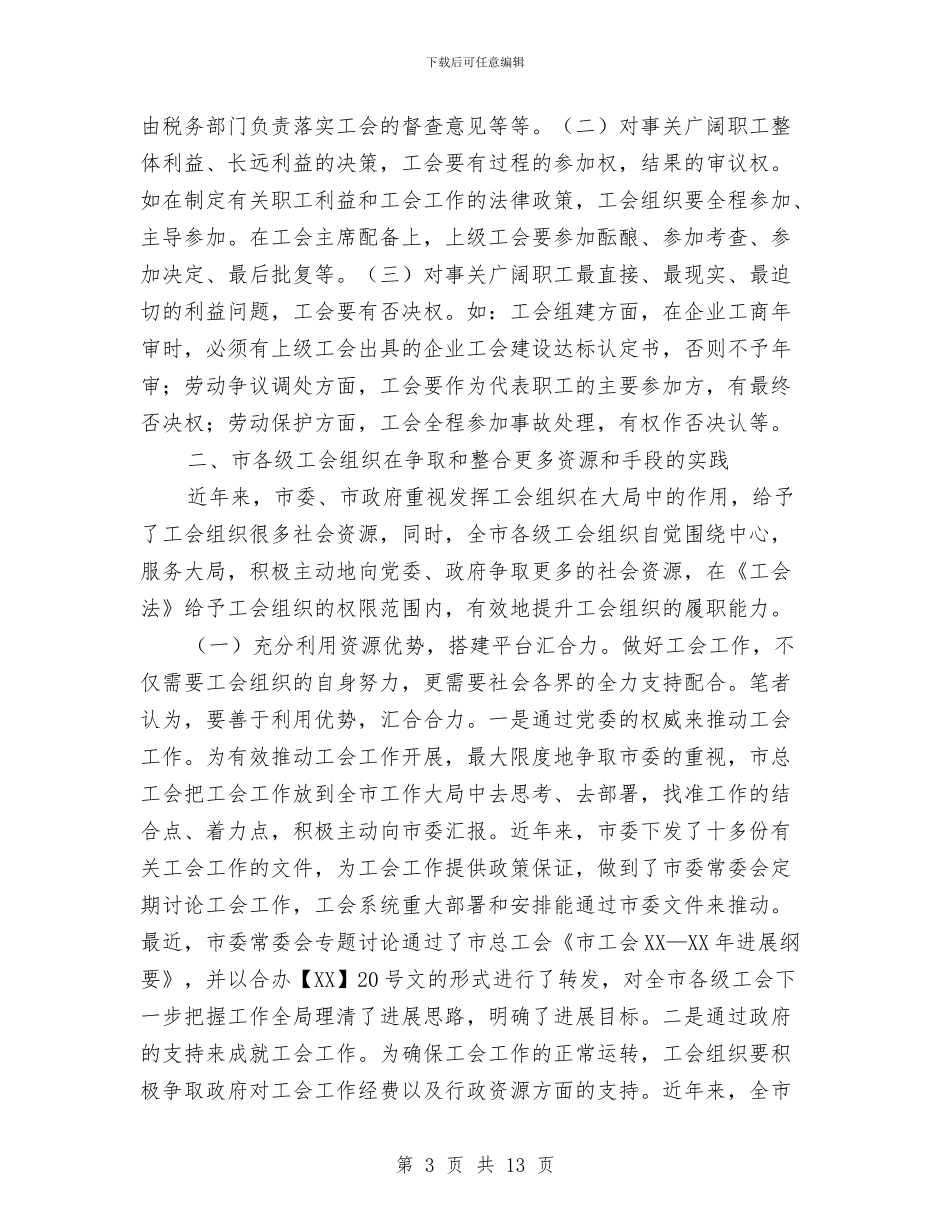 下载后可任意编辑

由税务部门负责落实工会的督查意见等等。（二）对事关广阔职工整体利益、长远利益的决策，工会要有过程的参加权，结果的审议权。如在制定有关职工利益和工会工作的法律政策，工会组织要全程参加、主导参加。在工会主席配备上，上级工会要参加酝酿、参加考查、参加决定、最后批复等。（三）对事关广阔职工最直接、最现实、最迫切的利益问题，工会要有否决权。如：工会组建方面，在企业工商年审时，必须有上级工会出具的企业工会建设达标认定书，否则不予年审；劳动争议调处方面，工会要作为代表职工的主要参加方，有最终否决权；劳动保护方面，工会全程参加事故处理，有权作否决认等。

二、市各级工会组织在争取和整合更多资源和手段的实践

近年来，市委、市政府重视发挥工会组织在大局中的作用，给予了工会组织很多社会资源，同时，全市各级工会组织自觉围绕中心，服务大局，积极主动地向党委、政府争取更多的社会资源，在《工会法》给予工会组织的权限范围内，有效地提升工会组织的履职能力。

（一）充分利用资源优势，搭建平台汇合力。做好工会工作，不仅需要工会组织的自身努力，更需要社会各界的全力支持配合。笔者认为，要善于利用优势，汇合合力。一是通过党委的权威来推动工会工作。为有效推动工会工作开展，最大限度地争取市委的重视，市总工会把工会工作放到全市工作大局中去思考、去部署，找准工作的结合点、着力点，积极主动向市委汇报。近年来，市委下发了十多份有关工会工作的文件，为工会工作提供政策保证，做到了市委常委会定期讨论工会工作，工会系统重大部署和安排能通过市委文件来推动。最近，市委常委会专题讨论通过了市总工会《市工会XX—XX年进展纲要》，并以合办【XX】20号文的形式进行了转发，对全市各级工会下一步把握工作全局理清了进展思路，明确了进展目标。二是通过政府的支持来成就工会工作。为确保工会工作的正常运转，工会组织要积极争取政府对工会工作经费以及行政资源方面的支持。近年来，全市

第 3 页 共 13 页